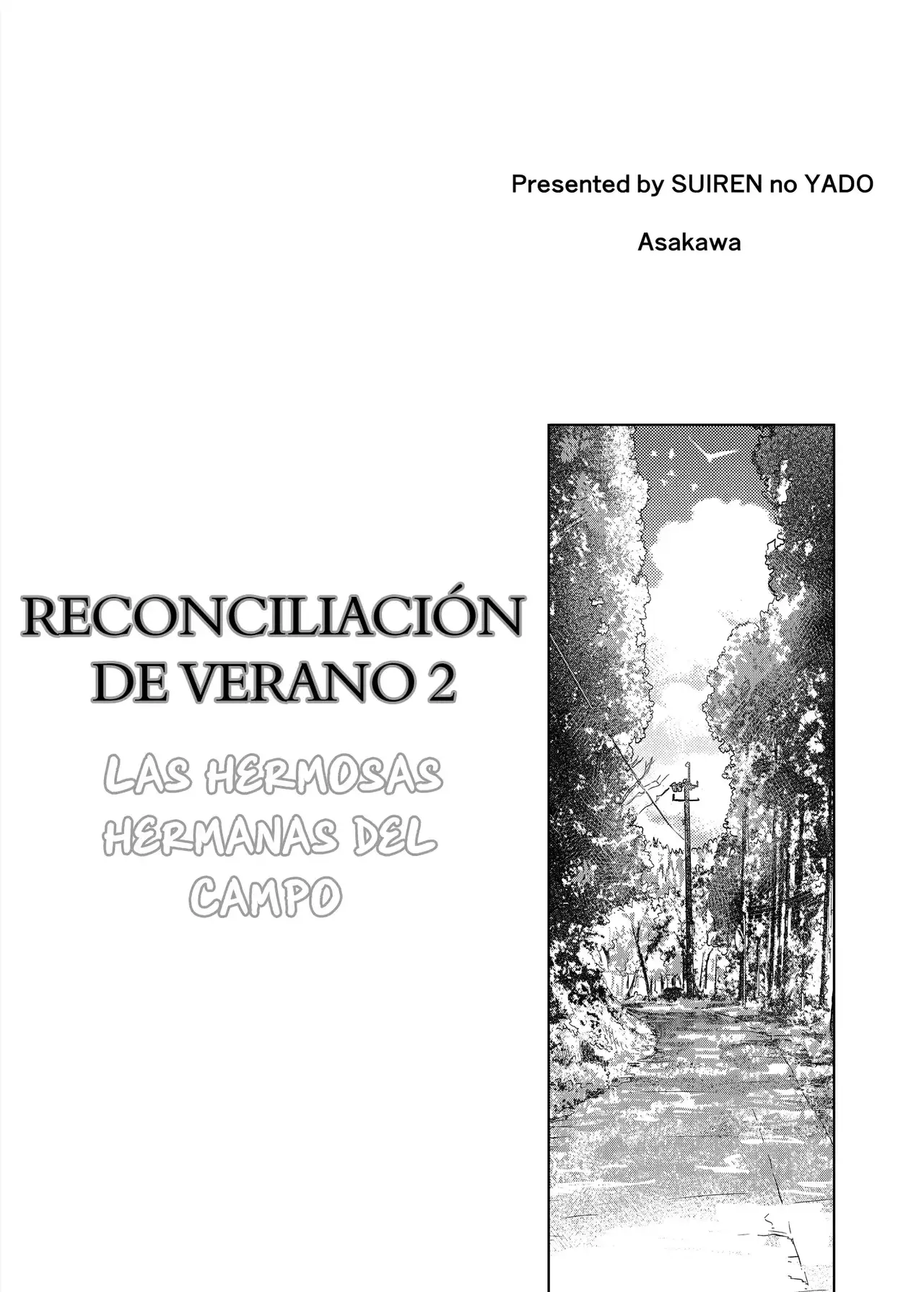 Presented by SUIREN no YADO

Asakawa

RECONCILIACIÓN
DE VERANO 2

LAS HERMOSAS
HERMANAS DEL
CAMPO